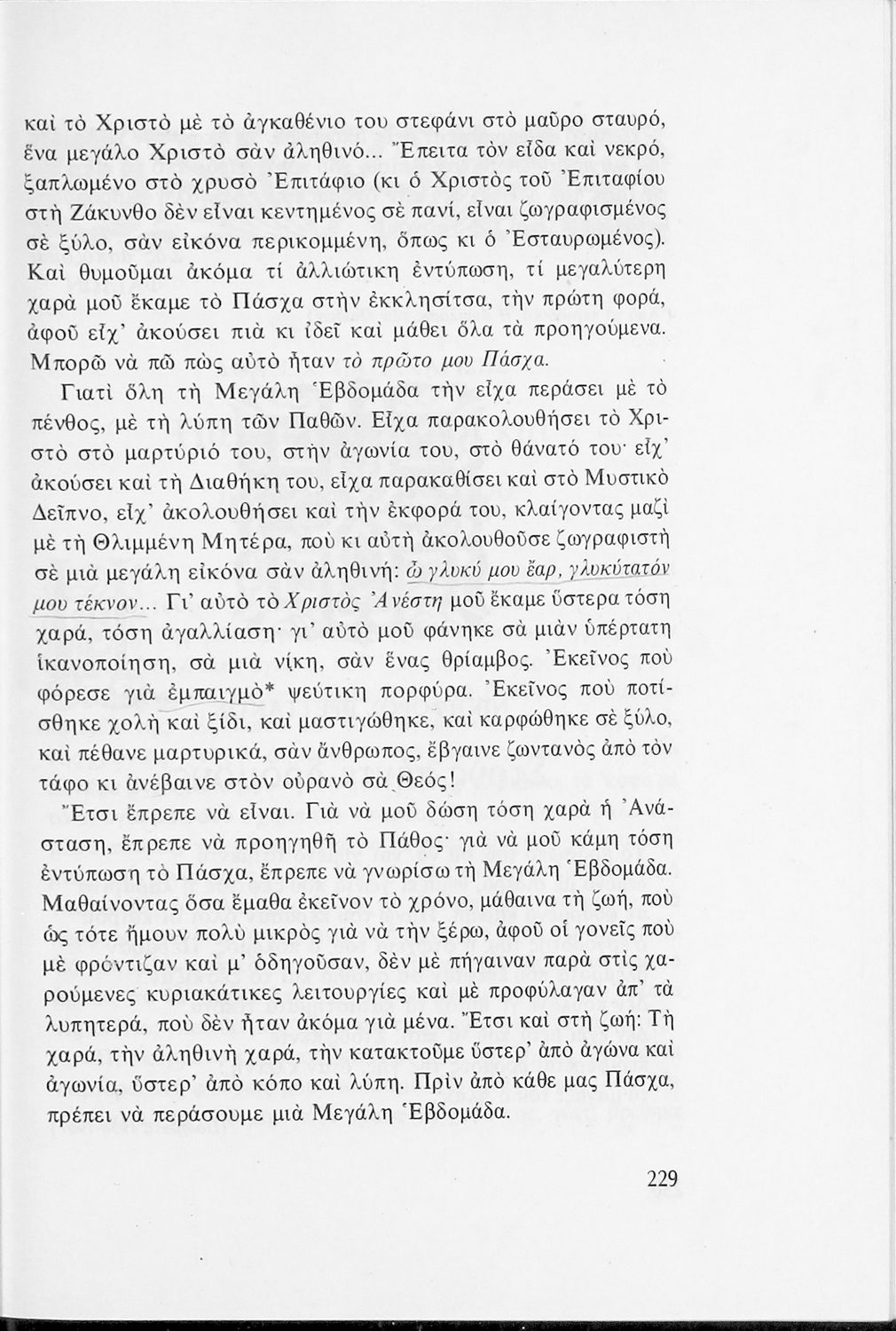 καὶ τὸ Χριστὸ μὲ τὸ ἀγκαθένιο του στεφάνι στὸ μαῦρο σταυρό, ἕνα μεγάλο Χριστὸ σὰν ἀληθινό... Ἔπειτα τὸν εἶδα καὶ νεκρό, ξαπλωμένο στὸ χρυσὸ Ἐπιτάφιο (κι ὁ Χριστὸς τοῦ Ἐπιταφίου στὴ Ζάκυνθο δὲν εἶναι κεντημένος σὲ πανί, εἶναι ζωγραφισμένος σὲ ξύλο, σὰν εἰκόνα περικομμένη, ὅπως κι ὁ Ἐσταυρωμένος). Καὶ θυμοῦμαι ἀκόμα τί ἀλλιώτικη ἐντύπωση, τί μεγαλύτερη χαρὰ μοῦ ἔκαμε τὸ Πάσχα στὴν ἐκκλησίτσα, τὴν πρώτη φορά, ἀφοῦ εἶχ' ἀκούσει πιὰ κι ἰδεῖ καὶ μάθει ὅλα τὰ προηγούμενα. Μπορῶ νὰ πῶ πὼς αὐτὸ ἦταν τὸ πρῶτο μου Πάσχα.

Γιατὶ ὅλη τὴ Μεγάλη Ἑβδομάδα τὴν εἶχα περάσει μὲ τὸ πένθος, μὲ τὴ λύπη τῶν Παθῶν. Εἶχα παρακολουθήσει τὸ Χριστὸ στὸ μαρτύριό του, στὴν ἀγωνία του, στὸ θάνατό του· εἶχ' ἀκούσει καὶ τὴ Διαθήκη του, εἶχα παρακαθίσει καὶ στὸ Μυστικὸ Δεῖπνο, εἶχ' ἀκολουθήσει καὶ τὴν ἐκφορά του, κλαίγοντας μαζὶ μὲ τὴ Θλιμμένη Μητέρα, ποὺ κι αὐτὴ ἀκολουθοῦσε ζωγραφιστὴ σὲ μιὰ μεγάλη εἰκόνα σὰν ἀληθινή: ὦ γλυκύ μου ἔαρ, γλυκύτατόν μου τέκνον... Γι' αὐτὸ τὸ Χριστὸς Ἀνέστη μοῦ ἔκαμε ὕστερα τόση χαρά, τόση ἀγαλλίαση· γι' αὐτὸ μοῦ φάνηκε σὰ μιὰν ὑπέρτατη ἱκανοποίηση, σὰ μιὰ νίκη, σὰν ἕνας θρίαμβος. Ἐκεῖνος ποὺ φόρεσε γιὰ ἐμπαιγμὸ* ψεύτικη πορφύρα. Ἐκεῖνος ποὺ ποτίσθηκε χολὴ καὶ ξίδι, καὶ μαστιγώθηκε, καὶ καρφώθηκε σὲ ξύλο, καὶ πέθανε μαρτυρικά, σὰν ἄνθρωπος, ἔβγαινε ζωντανὸς ἀπὸ τὸν τάφο κι ἀνέβαινε στὸν οὐρανὸ σὰ Θεός!

Ἔτσι ἔπρεπε νὰ εἶναι. Γιὰ νὰ μοῦ δώση τόση χαρὰ ἡ Ἀνάσταση, ἔπρεπε νὰ προηγηθῆ τὸ Πάθος· γιὰ νὰ μοῦ κάμη τόση ἐντύπωση τὸ Πάσχα, ἔπρεπε νὰ γνωρίσω τὴ Μεγάλη Ἑβδομάδα. Μαθαίνοντας ὅσα ἔμαθα ἐκεῖνον τὸ χρόνο, μάθαινα τὴ ζωή, ποὺ ὡς τότε ἤμουν πολὺ μικρὸς γιὰ νὰ τὴν ξέρω, ἀφοῦ οἱ γονεῖς ποὺ μὲ φρόντιζαν καὶ μ' ὁδηγοῦσαν, δὲν μὲ πήγαιναν παρὰ στὶς χαρούμενες κυριακάτικες λειτουργίες καὶ μὲ προφύλαγαν ἀπ' τὰ λυπητερά, ποὺ δὲν ἦταν ἀκόμα γιὰ μένα. Ἔτσι καὶ στὴ ζωή: Τὴ χαρά, τὴν ἀληθινὴ χαρά, τὴν κατακτοῦμε ὕστερ' ἀπὸ ἀγώνα καὶ ἀγωνία, ὕστερ' ἀπὸ κόπο καὶ λύπη. Πρὶν ἀπὸ κάθε μας Πάσχα, πρέπει νὰ περάσουμε μιὰ Μεγάλη Ἑβδομάδα.

229